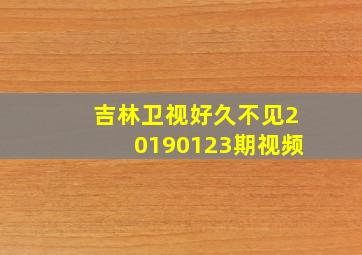 吉林卫视好久不见20190123期视频